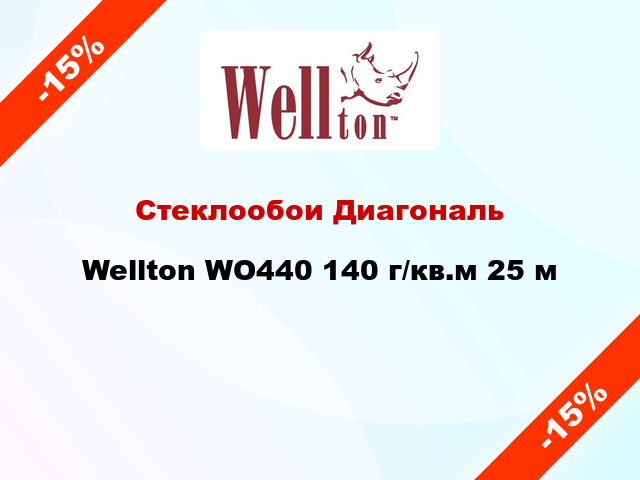 -15%

Wellton™

Стеклообои Диагональ

Wellton WO440 140 г/кв.м 25 м

-15%